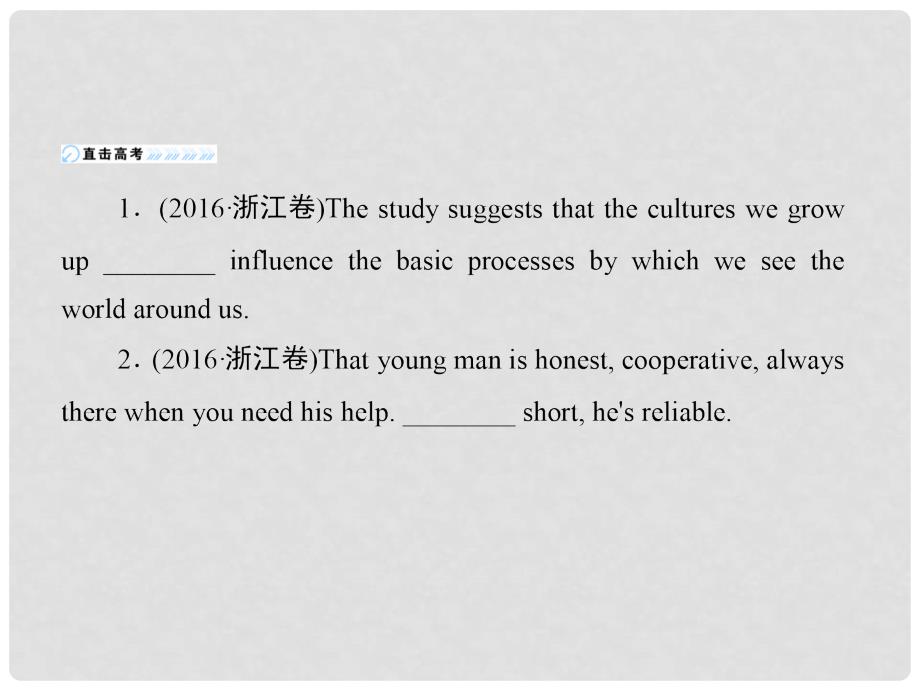 直击高考

1．(2016·浙江卷)The study suggests that the cultures we grow up ________ influence the basic processes by which we see the world around us.

2．(2016·浙江卷)That young man is honest, cooperative, always there when you need his help. ________ short, he's reliable.